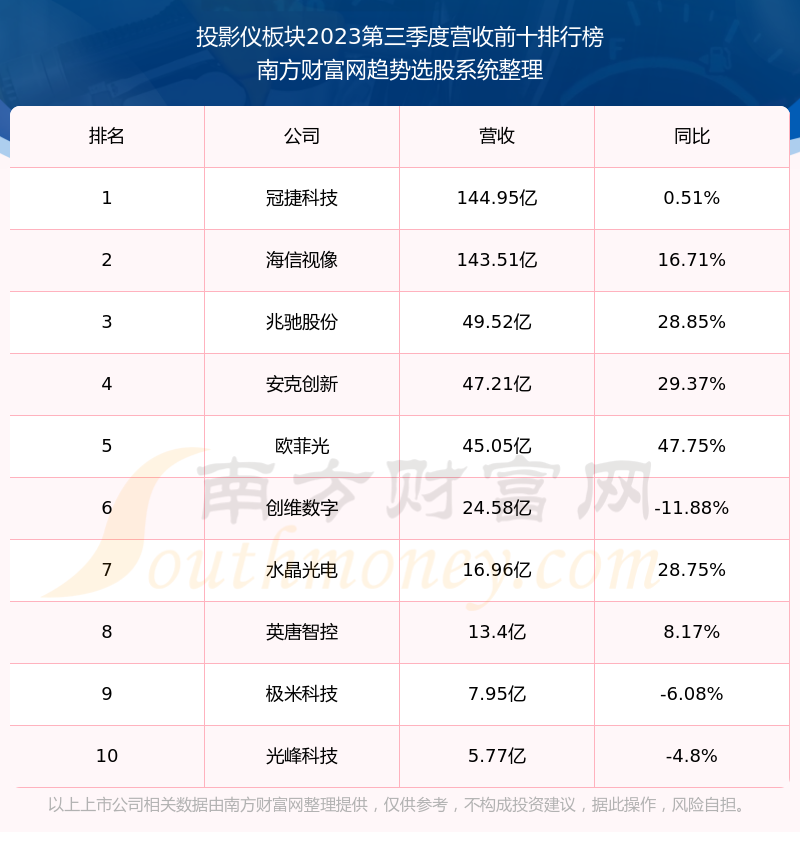 投影仪板块2023第三季度营收前十排行榜
南方财富网趋势选股系统整理

| 排名 | 公司 | 营收 | 同比 |
|---|---|---|---|
| 1 | 冠捷科技 | 144.95亿 | 0.51% |
| 2 | 海信视像 | 143.51亿 | 16.71% |
| 3 | 兆驰股份 | 49.52亿 | 28.85% |
| 4 | 安克创新 | 47.21亿 | 29.37% |
| 5 | 欧菲光 | 45.05亿 | 47.75% |
| 6 | 创维数字 | 24.58亿 | -11.88% |
| 7 | 水晶光电 | 16.96亿 | 28.75% |
| 8 | 英唐智控 | 13.4亿 | 8.17% |
| 9 | 极米科技 | 7.95亿 | -6.08% |
| 10 | 光峰科技 | 5.77亿 | -4.8% |

以上上市公司相关数据由南方财富网整理提供，仅供参考，不构成投资建议，据此操作，风险自担。

南方财富网
Southmoney.com